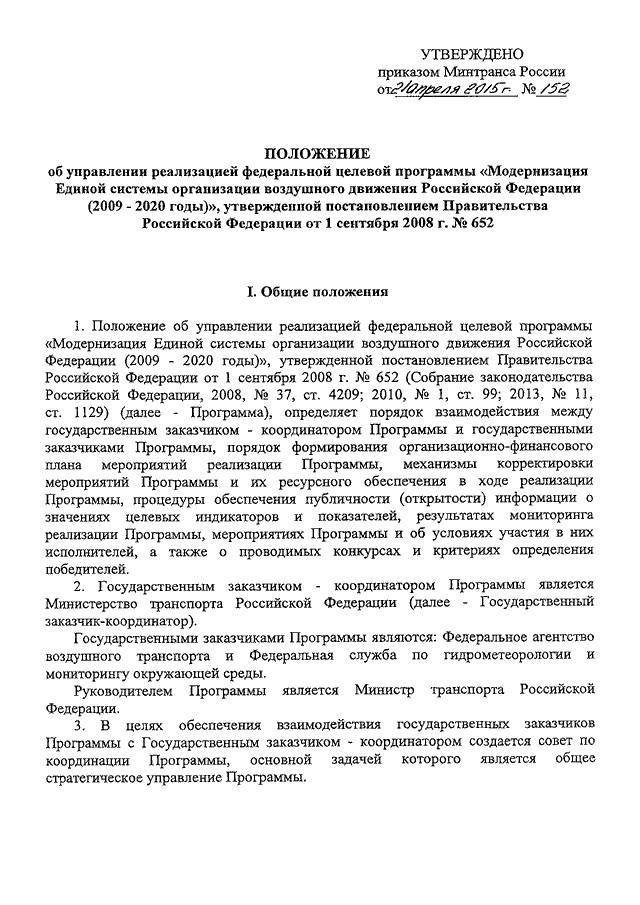 УТВЕРЖДЕНО
приказом Минтранса России
от 21 апреля 2015 г. № 152

ПОЛОЖЕНИЕ
об управлении реализацией федеральной целевой программы «Модернизация Единой системы организации воздушного движения Российской Федерации (2009 - 2020 годы)», утвержденной постановлением Правительства Российской Федерации от 1 сентября 2008 г. № 652

I. Общие положения

1. Положение об управлении реализацией федеральной целевой программы «Модернизация Единой системы организации воздушного движения Российской Федерации (2009 - 2020 годы)», утвержденной постановлением Правительства Российской Федерации от 1 сентября 2008 г. № 652 (Собрание законодательства Российской Федерации, 2008, № 37, ст. 4209; 2010, № 1, ст. 99; 2013, № 11, ст. 1129) (далее - Программа), определяет порядок взаимодействия между государственным заказчиком - координатором Программы и государственными заказчиками Программы, порядок формирования организационно-финансового плана мероприятий реализации Программы, механизмы корректировки мероприятий Программы и их ресурсного обеспечения в ходе реализации Программы, процедуры обеспечения публичности (открытости) информации о значениях целевых индикаторов и показателей, результатах мониторинга реализации Программы, мероприятиях Программы и об условиях участия в них исполнителей, а также о проводимых конкурсах и критериях определения победителей.

2. Государственным заказчиком - координатором Программы является Министерство транспорта Российской Федерации (далее - Государственный заказчик-координатор).

Государственными заказчиками Программы являются: Федеральное агентство воздушного транспорта и Федеральная служба по гидрометеорологии и мониторингу окружающей среды.

Руководителем Программы является Министр транспорта Российской Федерации.

3. В целях обеспечения взаимодействия государственных заказчиков Программы с Государственным заказчиком - координатором создается совет по координации Программы, основной задачей которого является общее стратегическое управление Программы.